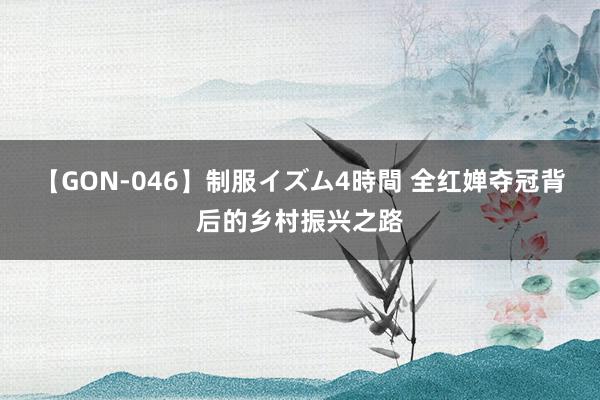 【GON-046】制服イズム4時間 全红婵夺冠背后的乡村振兴之路